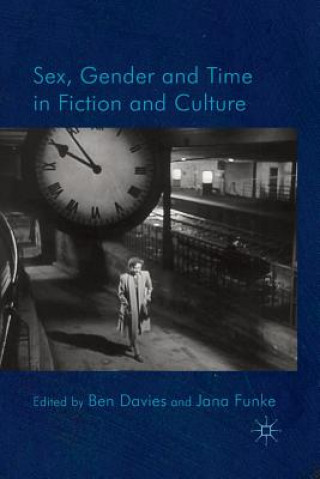 Sex, Gender and Time in Fiction and Culture

Edited by Ben Davies and Jana Funke